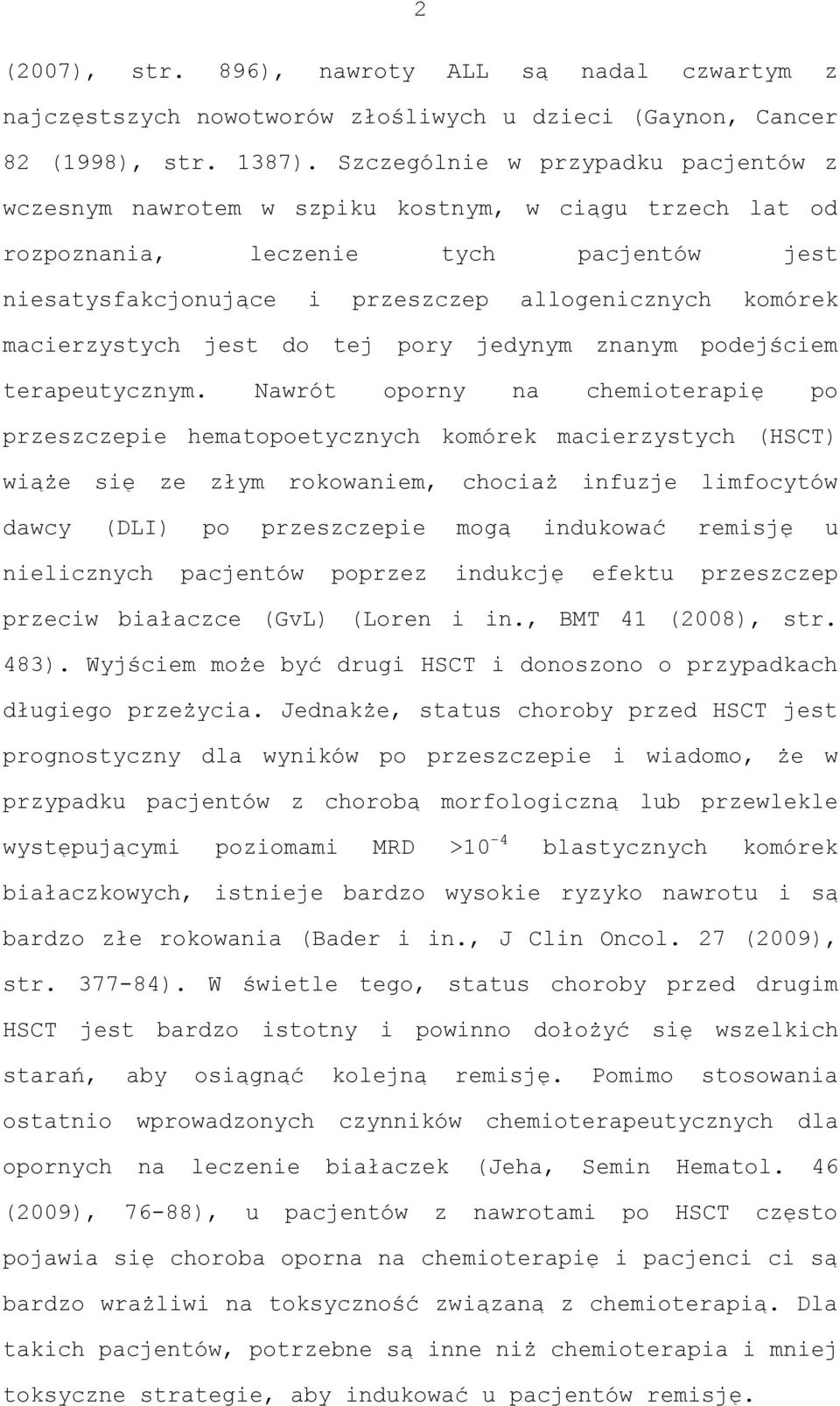 2

(2007), str. 896), nawroty ALL są nadal czwartym z najczęstszych nowotworów złośliwych u dzieci (Gaynon, Cancer 82 (1998), str. 1387). Szczególnie w przypadku pacjentów z wczesnym nawrotem w szpiku kostnym, w ciągu trzech lat od rozpoznania, leczenie tych pacjentów jest niesatysfakcjonujące i przeszczep allogenicznych komórek macierzystych jest do tej pory jedynym znanym podejściem terapeutycznym. Nawrót oporny na chemioterapię po przeszczepie hematopoetycznych komórek macierzystych (HSCT) wiąże się ze złym rokowaniem, chociaż infuzje limfocytów dawcy (DLI) po przeszczepie mogą indukować remisję u nielicznych pacjentów poprzez indukcję efektu przeszczep przeciw białaczce (GvL) (Loren i in., BMT 41 (2008), str. 483). Wyjściem może być drugi HSCT i donoszono o przypadkach długiego przeżycia. Jednakże, status choroby przed HSCT jest prognostyczny dla wyników po przeszczepie i wiadomo, że w przypadku pacjentów z chorobą morfologiczną lub przewlekle występującymi poziomami MRD $>10^{-4}$ blastycznych komórek białaczkowych, istnieje bardzo wysokie ryzyko nawrotu i są bardzo złe rokowania (Bader i in., J Clin Oncol. 27 (2009), str. 377-84). W świetle tego, status choroby przed drugim HSCT jest bardzo istotny i powinno dołożyć się wszelkich starań, aby osiągnąć kolejną remisję. Pomimo stosowania ostatnio wprowadzonych czynników chemioterapeutycznych dla opornych na leczenie białaczek (Jeha, Semin Hematol. 46 (2009), 76-88), u pacjentów z nawrotami po HSCT często pojawia się choroba oporna na chemioterapię i pacjenci ci są bardzo wrażliwi na toksyczność związaną z chemioterapią. Dla takich pacjentów, potrzebne są inne niż chemioterapia i mniej toksyczne strategie, aby indukować u pacjentów remisję.